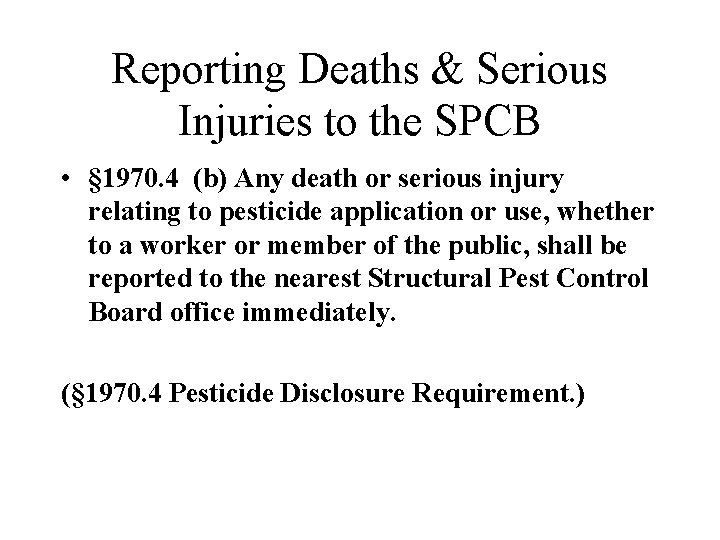 Reporting Deaths & Serious Injuries to the SPCB

• §1970.4 (b) Any death or serious injury relating to pesticide application or use, whether to a worker or member of the public, shall be reported to the nearest Structural Pest Control Board office immediately.

(§1970.4 Pesticide Disclosure Requirement.)